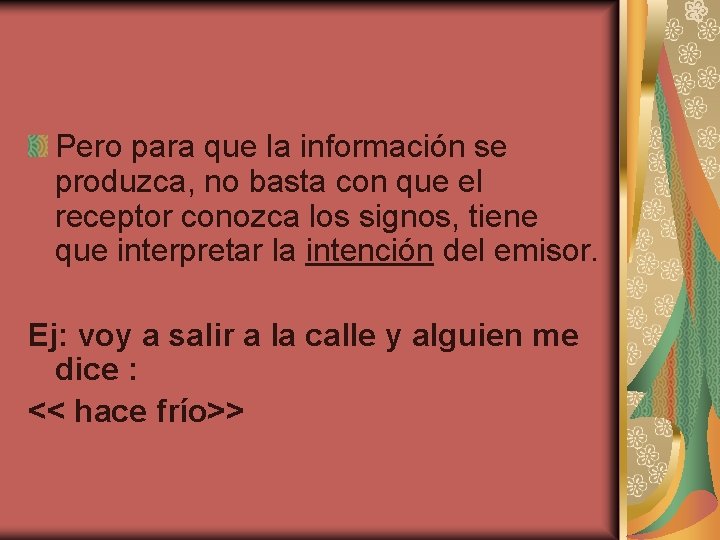 Pero para que la información se produzca, no basta con que el receptor conozca los signos, tiene que interpretar la intención del emisor.

Ej: voy a salir a la calle y alguien me dice :

<< hace frío>>